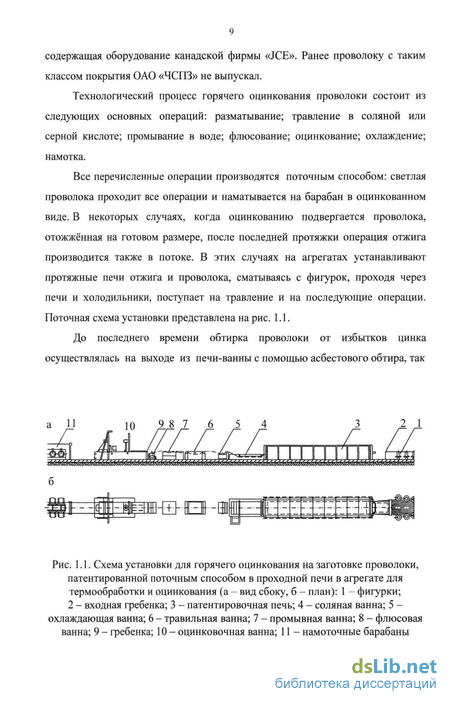 9

содержащая оборудование канадской фирмы «JCE». Ранее проволоку с таким классом покрытия ОАО «ЧСПЗ» не выпускал.

Технологический процесс горячего оцинкования проволоки состоит из следующих основных операций: разматывание; травление в соляной или серной кислоте; промывание в воде; флюсование; оцинкование; охлаждение; намотка.

Все перечисленные операции производятся поточным способом: светлая проволока проходит все операции и наматывается на барабан в оцинкованном виде. В некоторых случаях, когда оцинкованию подвергается проволока, отожжённая на готовом размере, после последней протяжки операция отжига производится также в потоке. В этих случаях на агрегатах устанавливают протяжные печи отжига и проволока, сматываясь с фигурок, проходя через печи и холодильники, поступает на травление и на последующие операции. Поточная схема установки представлена на рис. 1.1.

До последнего времени обтирка проволоки от избытков цинка осуществлялась на выходе из печи-ванны с помощью асбестового обтира, так

а 11 10 9 8 7 6 5 4 3 2 1

б

Рис. 1.1. Схема установки для горячего оцинкования на заготовке проволоки, патентированной поточным способом в проходной печи в агрегате для термообработки и оцинкования (а – вид сбоку, б – план): 1 – фигурки; 2 – входная гребенка; 3 – патентировочная печь; 4 – соляная ванна; 5 – охлаждающая ванна; 6 – травильная ванна; 7 – промывная ванна; 8 – флюсовая ванна; 9 – гребенка; 10 – оцинковочная ванна; 11 – намоточные барабаны

dsLib.net
библиотека диссертаций